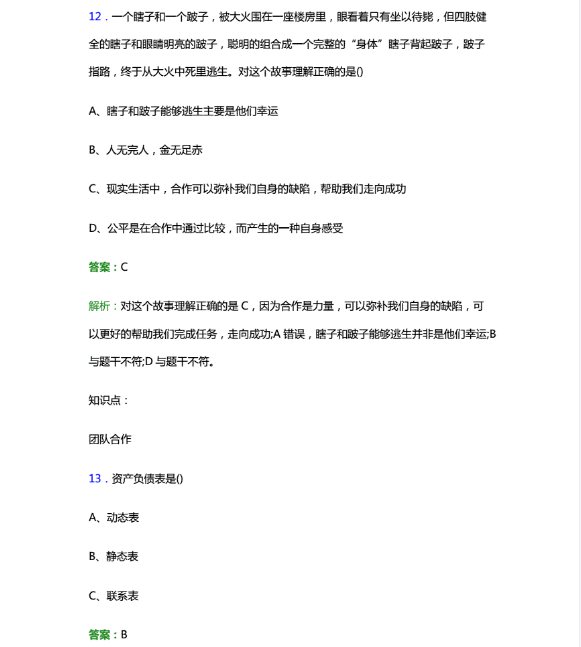 12．一个瞎子和一个跛子，被大火围在一座楼房里，眼看着只有坐以待毙，但四肢健全的瞎子和眼睛明亮的跛子，聪明的组合成一个完整的“身体”瞎子背起跛子，跛子指路，终于从大火中死里逃生。对这个故事理解正确的是()

A、瞎子和跛子能够逃生主要是他们幸运

B、人无完人，金无足赤

C、现实生活中，合作可以弥补我们自身的缺陷，帮助我们走向成功

D、公平是在合作中通过比较，而产生的一种自身感受

答案：C

解析：对这个故事理解正确的是 C，因为合作是力量，可以弥补我们自身的缺陷，可以更好的帮助我们完成任务，走向成功;A 错误，瞎子和跛子能够逃生并非是他们幸运;B 与题干不符;D 与题干不符。

知识点：

团队合作

13．资产负债表是()

A、动态表

B、静态表

C、联系表

答案：B